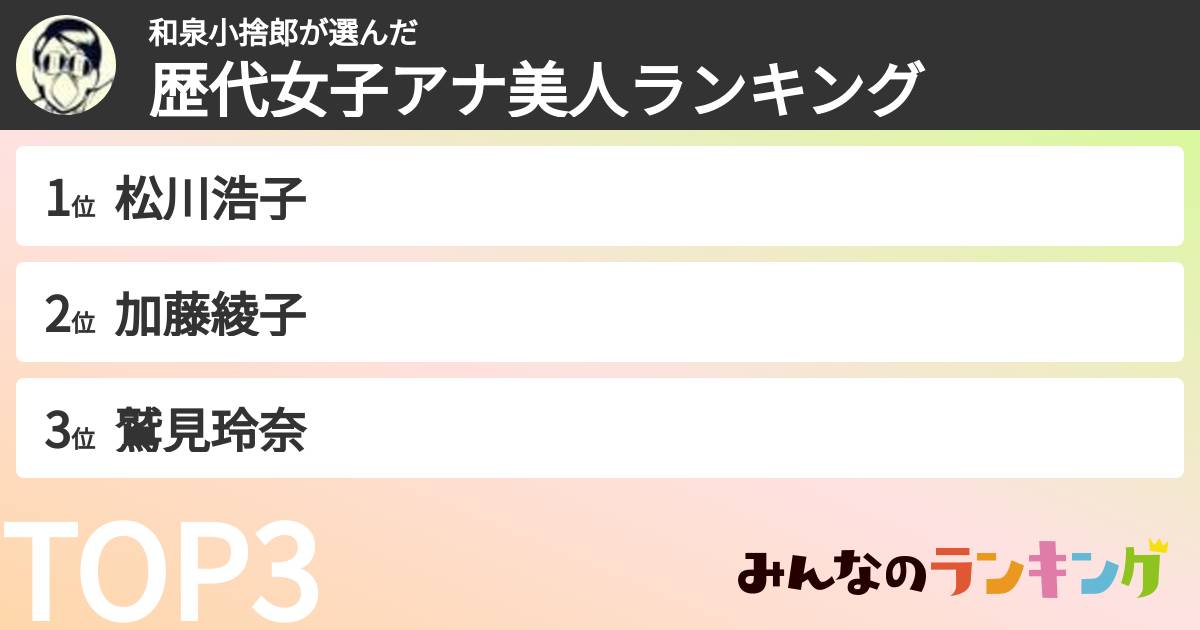 和泉小捨郎が選んだ
歴代女子アナ美人ランキング

1位 松川浩子

2位 加藤綾子

3位 鷲見玲奈

TOP3

みんなのランキング